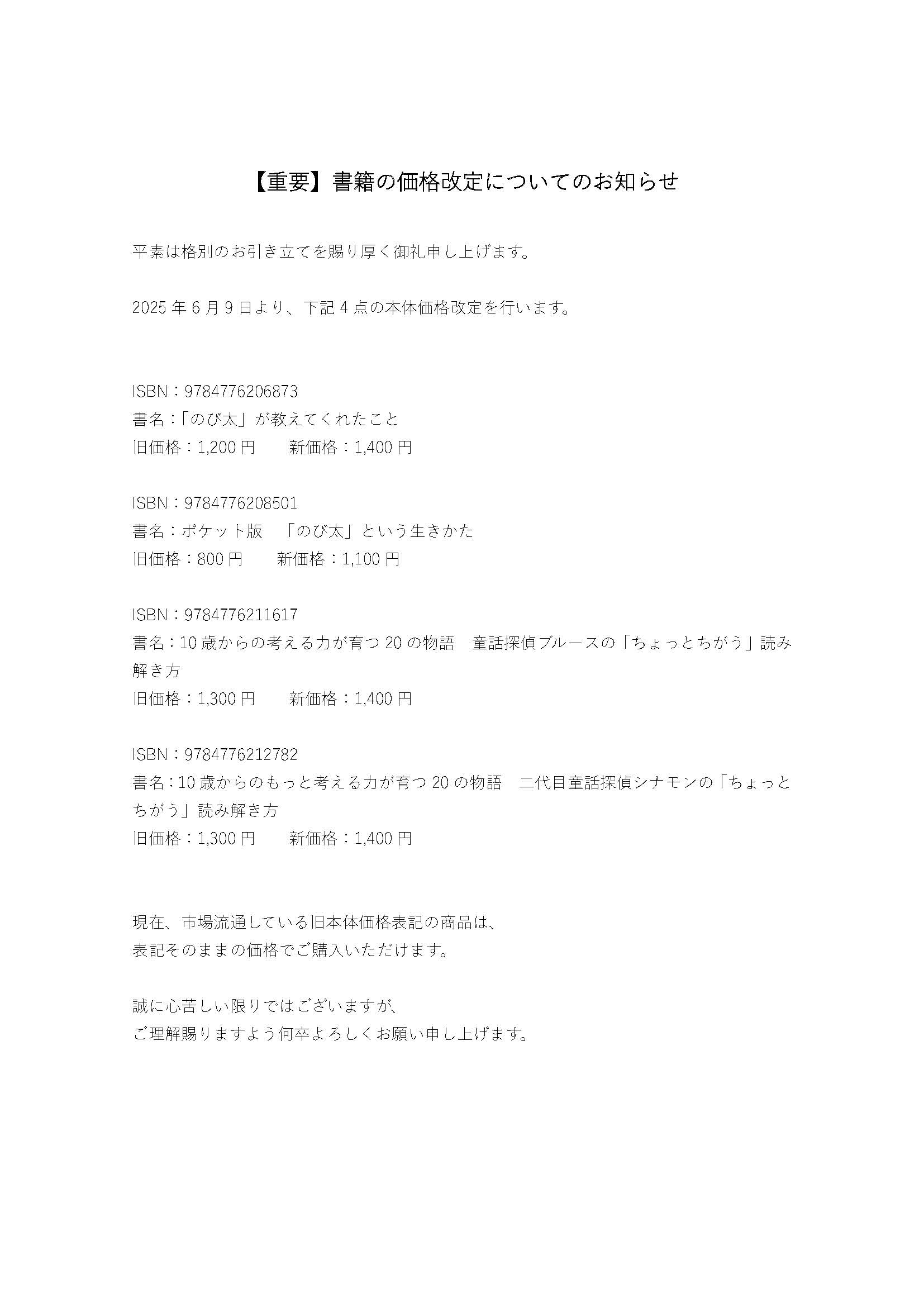 【重要】書籍の価格改定についてのお知らせ

平素は格別のお引き立てを賜り厚く御礼申し上げます。

2025 年 6 月 9 日より、下記 4 点の本体価格改定を行います。

ISBN：9784776206873
書名：「のび太」が教えてくれたこと
旧価格：1,200 円　　新価格：1,400 円

ISBN：9784776208501
書名：ポケット版　「のび太」という生きかた
旧価格：800 円　　新価格：1,100 円

ISBN：9784776211617
書名：10 歳からの考える力が育つ 20 の物語　童話探偵ブルースの「ちょっとちがう」読み解き方
旧価格：1,300 円　　新価格：1,400 円

ISBN：9784776212782
書名：10 歳からのもっと考える力が育つ 20 の物語　二代目童話探偵シナモンの「ちょっとちがう」読み解き方
旧価格：1,300 円　　新価格：1,400 円

現在、市場流通している旧本体価格表記の商品は、
表記そのままの価格でご購入いただけます。

誠に心苦しい限りではございますが、
ご理解賜りますよう何卒よろしくお願い申し上げます。